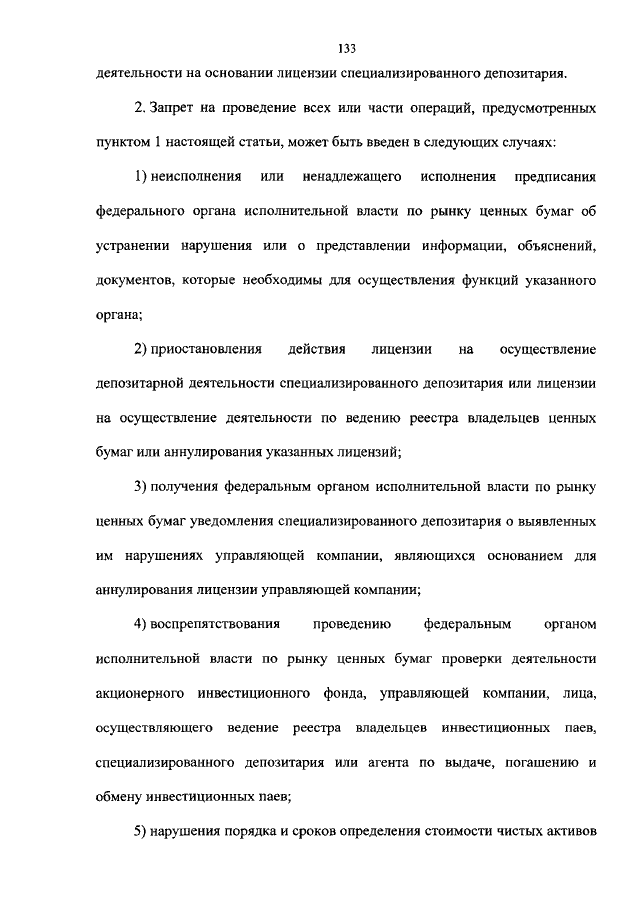 133

деятельности на основании лицензии специализированного депозитария.

2. Запрет на проведение всех или части операций, предусмотренных пунктом 1 настоящей статьи, может быть введен в следующих случаях:

1) неисполнения или ненадлежащего исполнения предписания федерального органа исполнительной власти по рынку ценных бумаг об устранении нарушения или о представлении информации, объяснений, документов, которые необходимы для осуществления функций указанного органа;

2) приостановления действия лицензии на осуществление депозитарной деятельности специализированного депозитария или лицензии на осуществление деятельности по ведению реестра владельцев ценных бумаг или аннулирования указанных лицензий;

3) получения федеральным органом исполнительной власти по рынку ценных бумаг уведомления специализированного депозитария о выявленных им нарушениях управляющей компании, являющихся основанием для аннулирования лицензии управляющей компании;

4) воспрепятствования проведению федеральным органом исполнительной власти по рынку ценных бумаг проверки деятельности акционерного инвестиционного фонда, управляющей компании, лица, осуществляющего ведение реестра владельцев инвестиционных паев, специализированного депозитария или агента по выдаче, погашению и обмену инвестиционных паев;

5) нарушения порядка и сроков определения стоимости чистых активов